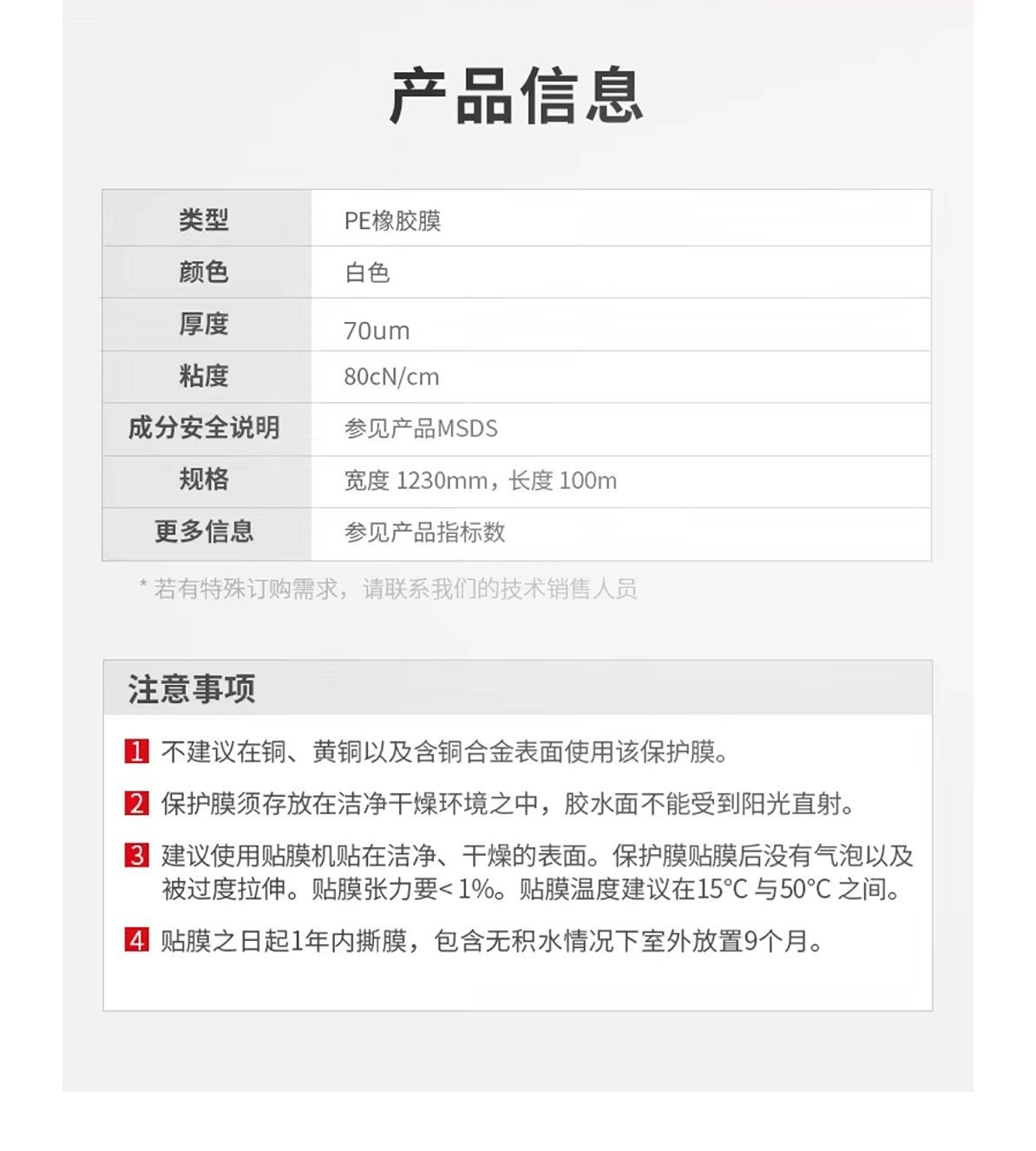 产品信息

| 类型 | PE橡胶膜 |
|---|---|
| 颜色 | 白色 |
| 厚度 | 70um |
| 粘度 | 80cN/cm |
| 成分安全说明 | 参见产品MSDS |
| 规格 | 宽度 1230mm，长度 100m |
| 更多信息 | 参见产品指标数 |

* 若有特殊订购需求，请联系我们的技术销售人员

注意事项

1 不建议在铜、黄铜以及含铜合金表面使用该保护膜。

2 保护膜须存放在洁净干燥环境之中，胶水面不能受到阳光直射。

3 建议使用贴膜机贴在洁净、干燥的表面。保护膜贴膜后没有气泡以及被过度拉伸。贴膜张力要< 1%。贴膜温度建议在15°C 与50°C 之间。

4 贴膜之日起1年内撕膜，包含无积水情况下室外放置9个月。